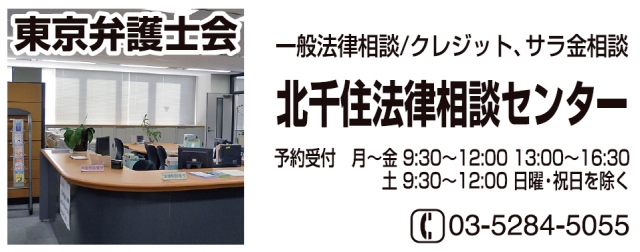 東京弁護士会

一般法律相談/クレジット、サラ金相談

北千住法律相談センター

予約受付　月～金 9:30～12:00 13:00～16:30
土 9:30～12:00 日曜・祝日を除く

03-5284-5055